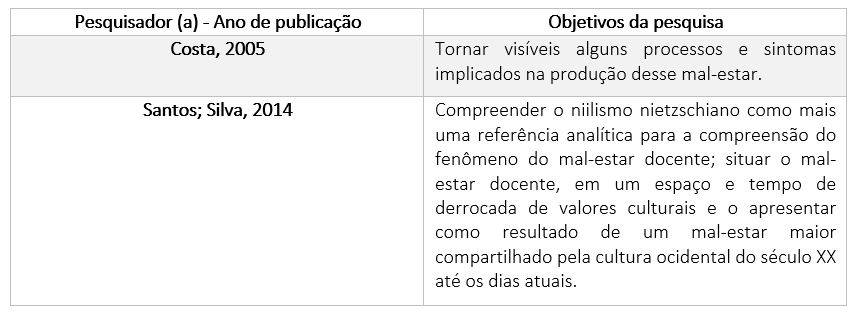 | Pesquisador (a) - Ano de publicação | Objetivos da pesquisa |
|---|---|
| Costa, 2005 | Tornar visíveis alguns processos e sintomas implicados na produção desse mal-estar. |
| Santos; Silva, 2014 | Compreender o niilismo nietzschiano como mais uma referência analítica para a compreensão do fenômeno do mal-estar docente; situar o mal-estar docente, em um espaço e tempo de derrocada de valores culturais e o apresentar como resultado de um mal-estar maior compartilhado pela cultura ocidental do século XX até os dias atuais. |